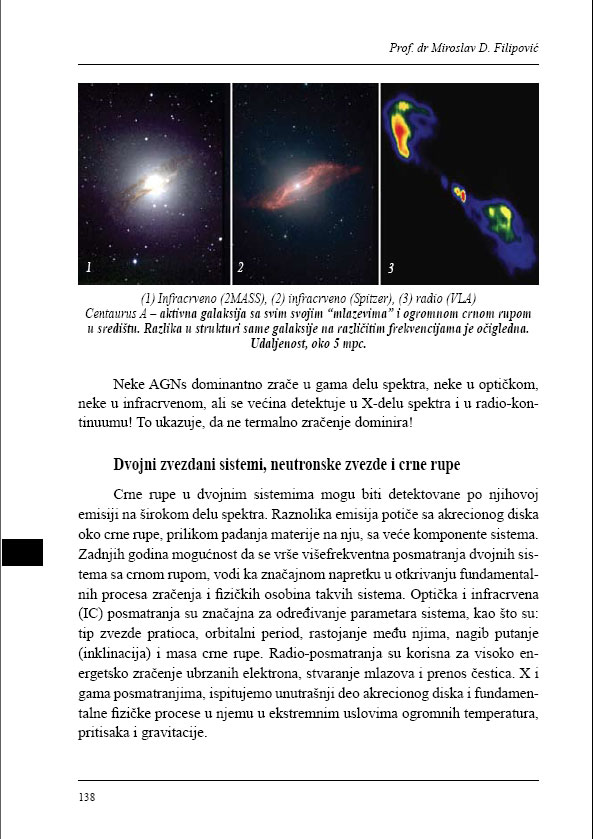 Prof. dr Miroslav D. Filipović

1

2

3

(1) Infracrveno (2MASS), (2) infracrveno (Spitzer), (3) radio (VLA)
Centaurus A – aktivna galaksija sa svim svojim "mlazevima" i ogromnom crnom rupom u središtu. Razlika u strukturi same galaksije na različitim frekvencijama je očigledna. Udaljenost, oko 5 mpc.

Neke AGNs dominantno zrače u gama delu spektra, neke u optičkom, neke u infracrvenom, ali se većina detektuje u X-delu spektra i u radio-kontinuumu! To ukazuje, da ne termalno zračenje dominira!

Dvojni zvezdani sistemi, neutronske zvezde i crne rupe

Crne rupe u dvojnim sistemima mogu biti detektovane po njihovoj emisiji na širokom delu spektra. Raznolika emisija potiče sa akrecionog diska oko crne rupe, prilikom padanja materije na nju, sa veće komponente sistema. Zadnjih godina mogućnost da se vrše višefrekventna posmatranja dvojnih sistema sa crnom rupom, vodi ka značajnom napretku u otkrivanju fundamentalnih procesa zračenja i fizičkih osobina takvih sistema. Optička i infracrvena (IC) posmatranja su značajna za određivanje parametara sistema, kao što su: tip zvezde pratioca, orbitalni period, rastojanje među njima, nagib putanje (inklinacija) i masa crne rupe. Radio-posmatranja su korisna za visoko energetsko zračenje ubrzanih elektrona, stvaranje mlazova i prenos čestica. X i gama posmatranjima, ispitujemo unutrašnji deo akrecionog diska i fundamentalne fizičke procese u njemu u ekstremnim uslovima ogromnih temperatura, pritisaka i gravitacije.

138